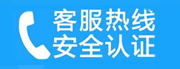 客服热线
安全认证